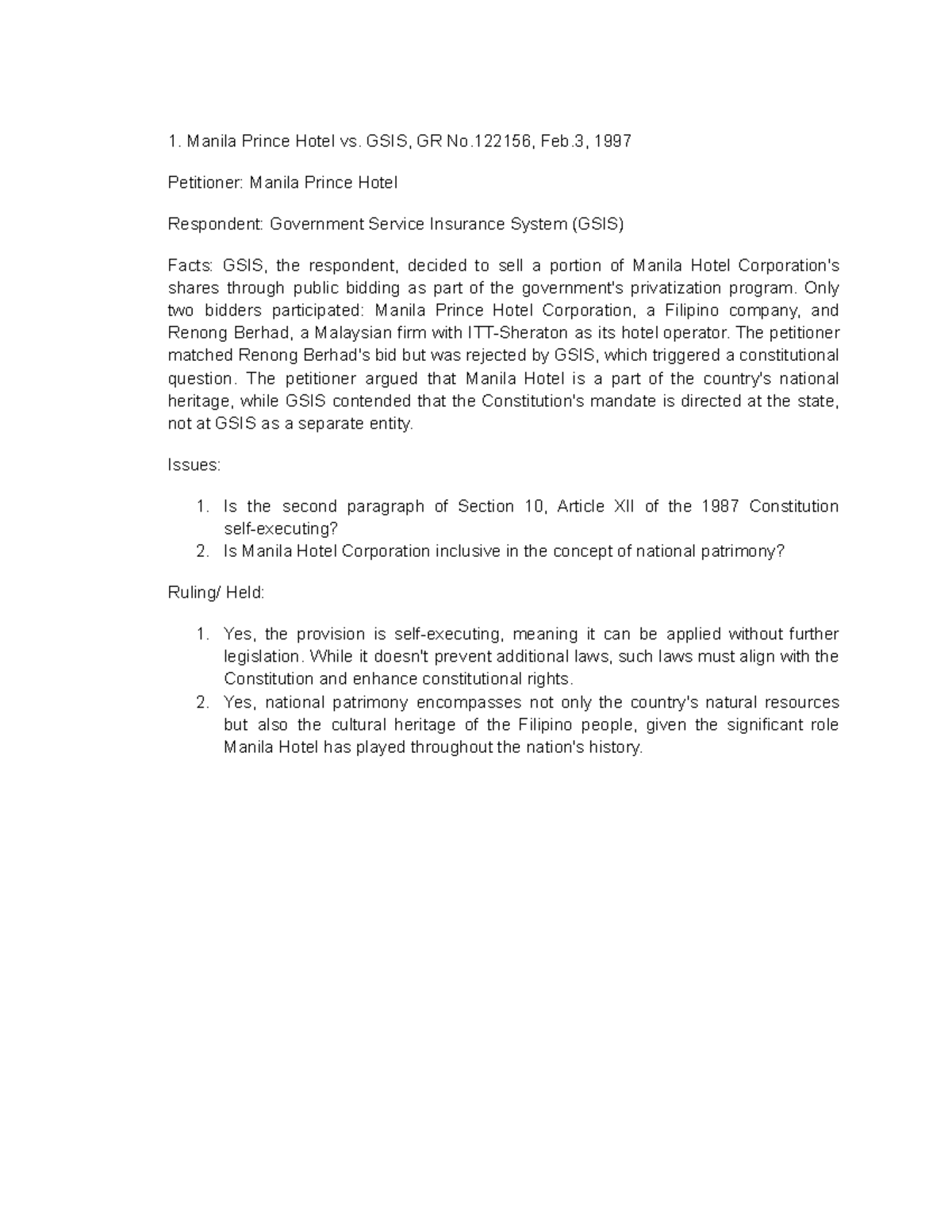 1. Manila Prince Hotel vs. GSIS, GR No.122156, Feb.3, 1997

Petitioner: Manila Prince Hotel

Respondent: Government Service Insurance System (GSIS)

Facts: GSIS, the respondent, decided to sell a portion of Manila Hotel Corporation's shares through public bidding as part of the government's privatization program. Only two bidders participated: Manila Prince Hotel Corporation, a Filipino company, and Renong Berhad, a Malaysian firm with ITT-Sheraton as its hotel operator. The petitioner matched Renong Berhad's bid but was rejected by GSIS, which triggered a constitutional question. The petitioner argued that Manila Hotel is a part of the country's national heritage, while GSIS contended that the Constitution's mandate is directed at the state, not at GSIS as a separate entity.

Issues:

1. Is the second paragraph of Section 10, Article XII of the 1987 Constitution self-executing?
2. Is Manila Hotel Corporation inclusive in the concept of national patrimony?

Ruling/ Held:

1. Yes, the provision is self-executing, meaning it can be applied without further legislation. While it doesn't prevent additional laws, such laws must align with the Constitution and enhance constitutional rights.
2. Yes, national patrimony encompasses not only the country's natural resources but also the cultural heritage of the Filipino people, given the significant role Manila Hotel has played throughout the nation's history.